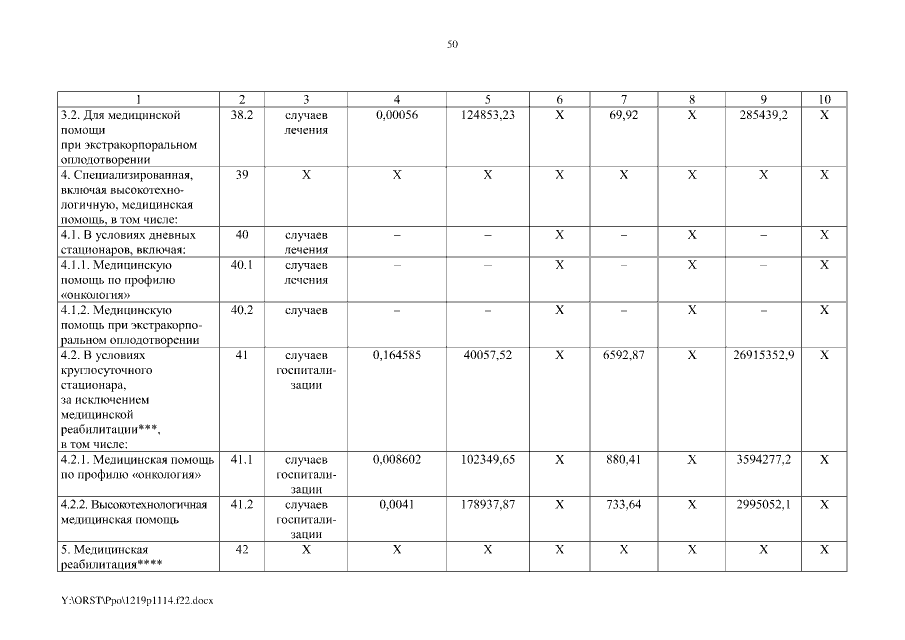 50

| 1 | 2 | 3 | 4 | 5 | 6 | 7 | 8 | 9 | 10 |
|---|---|---|---|---|---|---|---|---|---|
| 3.2. Для медицинской помощи при экстракорпоральном оплодотворении | 38.2 | случаев лечения | 0,00056 | 124853,23 | X | 69,92 | X | 285439,2 | X |
| 4. Специализированная, включая высокотехнологичную, медицинская помощь, в том числе: | 39 | X | X | X | X | X | X | X | X |
| 4.1. В условиях дневных стационаров, включая: | 40 | случаев лечения | – | – | X | – | X | – | X |
| 4.1.1. Медицинскую помощь по профилю «онкология» | 40.1 | случаев лечения | – | – | X | – | X | – | X |
| 4.1.2. Медицинскую помощь при экстракорпоральном оплодотворении | 40.2 | случаев | – | – | X | – | X | – | X |
| 4.2. В условиях круглосуточного стационара, за исключением медицинской реабилитации***, в том числе: | 41 | случаев госпитализации | 0,164585 | 40057,52 | X | 6592,87 | X | 26915352,9 | X |
| 4.2.1. Медицинская помощь по профилю «онкология» | 41.1 | случаев госпитализации | 0,008602 | 102349,65 | X | 880,41 | X | 3594277,2 | X |
| 4.2.2. Высокотехнологичная медицинская помощь | 41.2 | случаев госпитализации | 0,0041 | 178937,87 | X | 733,64 | X | 2995052,1 | X |
| 5. Медицинская реабилитация**** | 42 | X | X | X | X | X | X | X | X |

Y:\ORST\Ppo\1219p1114.f22.docx